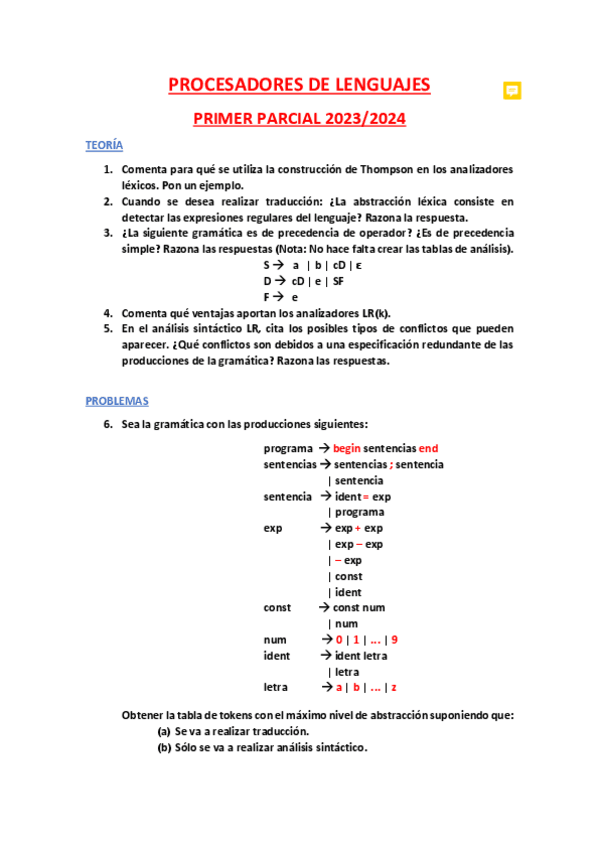 PROCESADORES DE LENGUAJES

PRIMER PARCIAL 2023/2024

TEORÍA

1. Comenta para qué se utiliza la construcción de Thompson en los analizadores léxicos. Pon un ejemplo.
2. Cuando se desea realizar traducción: ¿La abstracción léxica consiste en detectar las expresiones regulares del lenguaje? Razona la respuesta.
3. ¿La siguiente gramática es de precedencia de operador? ¿Es de precedencia simple? Razona las respuestas (Nota: No hace falta crear las tablas de análisis).

S → a | b | cD | ε
D → cD | e | SF
F → e

4. Comenta qué ventajas aportan los analizadores LR(k).
5. En el análisis sintáctico LR, cita los posibles tipos de conflictos que pueden aparecer. ¿Qué conflictos son debidos a una especificación redundante de las producciones de la gramática? Razona las respuestas.

PROBLEMAS

6. Sea la gramática con las producciones siguientes:

programa → begin sentencias end
sentencias → sentencias ; sentencia
| sentencia
sentencia → ident = exp
| programa
exp → exp + exp
| exp – exp
| – exp
| const
| ident
const → const num
| num
num → 0 | 1 | ... | 9
ident → ident letra
| letra
letra → a | b | ... | z

Obtener la tabla de tokens con el máximo nivel de abstracción suponiendo que:
(a) Se va a realizar traducción.
(b) Sólo se va a realizar análisis sintáctico.